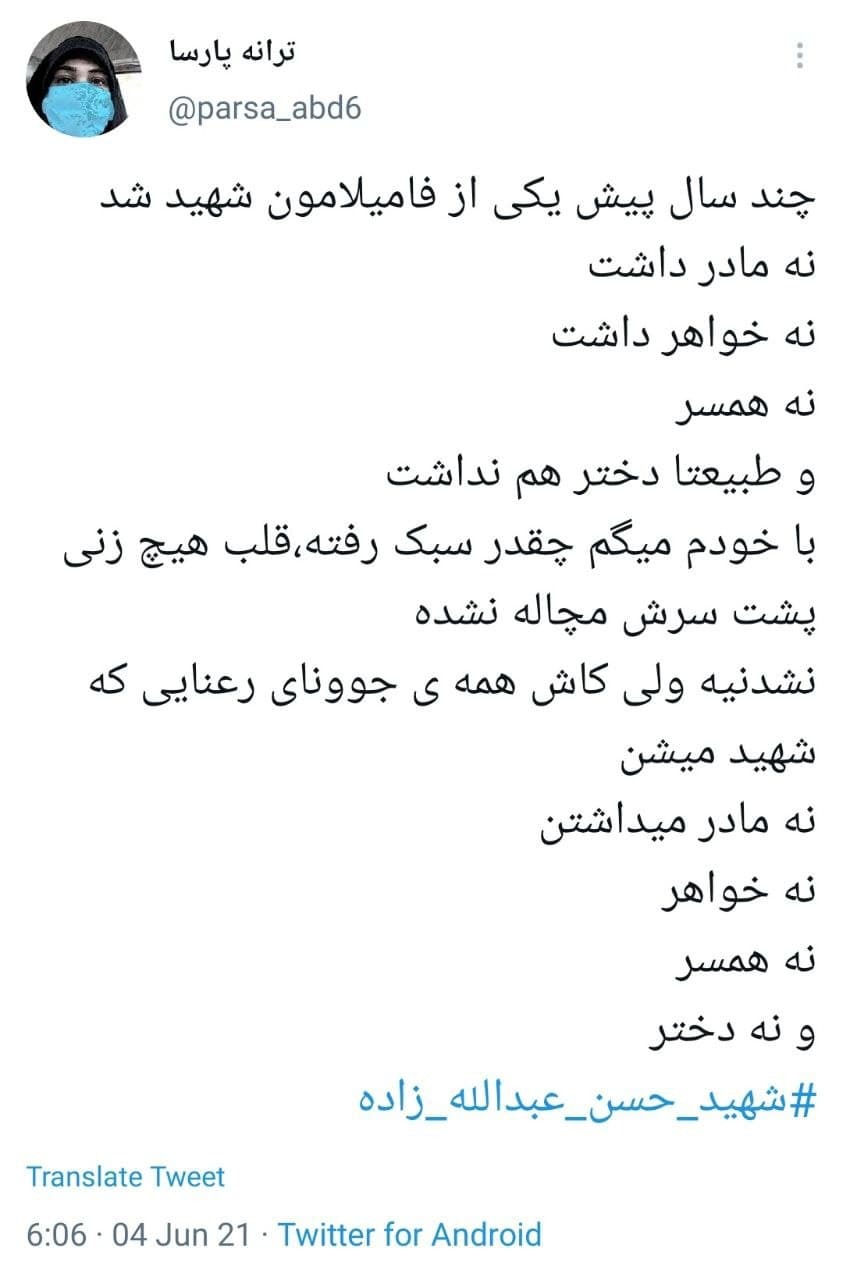 ترانه پارسا
@parsa_abd6

چند سال پیش یکی از فامیلامون شهید شد
نه مادر داشت
نه خواهر داشت
نه همسر
و طبیعتا دختر هم نداشت
با خودم میگم چقدر سبک رفته،قلب هیچ زنی پشت سرش مچاله نشده
نشدنیه ولی کاش همه ی جوونای رعنایی که شهید میشن
نه مادر میداشتن
نه خواهر
نه همسر
و نه دختر
#شهید_حسن_عبدالله_زاده

Translate Tweet

6:06 · 04 Jun 21 · Twitter for Android